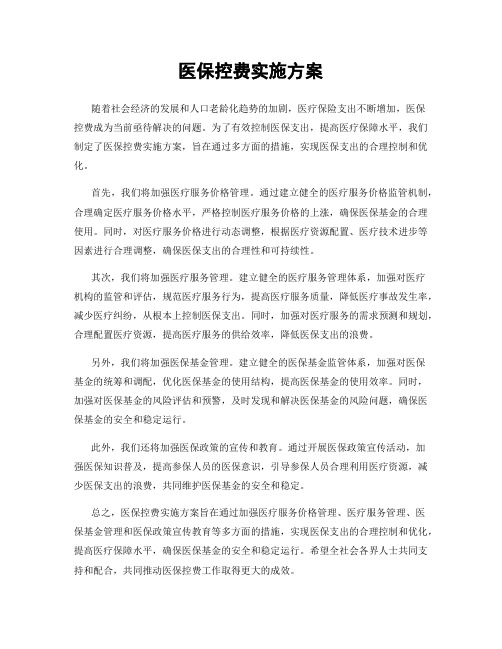 医保控费实施方案

随着社会经济的发展和人口老龄化趋势的加剧，医疗保险支出不断增加，医保控费成为当前亟待解决的问题。为了有效控制医保支出，提高医疗保障水平，我们制定了医保控费实施方案，旨在通过多方面的措施，实现医保支出的合理控制和优化。

首先，我们将加强医疗服务价格管理。通过建立健全的医疗服务价格监管机制，合理确定医疗服务价格水平，严格控制医疗服务价格的上涨，确保医保基金的合理使用。同时，对医疗服务价格进行动态调整，根据医疗资源配置、医疗技术进步等因素进行合理调整，确保医保支出的合理性和可持续性。

其次，我们将加强医疗服务管理。建立健全的医疗服务管理体系，加强对医疗机构的监管和评估，规范医疗服务行为，提高医疗服务质量，降低医疗事故发生率，减少医疗纠纷，从根本上控制医保支出。同时，加强对医疗服务的需求预测和规划，合理配置医疗资源，提高医疗服务的供给效率，降低医保支出的浪费。

另外，我们将加强医保基金管理。建立健全的医保基金监管体系，加强对医保基金的统筹和调配，优化医保基金的使用结构，提高医保基金的使用效率。同时，加强对医保基金的风险评估和预警，及时发现和解决医保基金的风险问题，确保医保基金的安全和稳定运行。

此外，我们还将加强医保政策的宣传和教育。通过开展医保政策宣传活动，加强医保知识普及，提高参保人员的医保意识，引导参保人员合理利用医疗资源，减少医保支出的浪费，共同维护医保基金的安全和稳定。

总之，医保控费实施方案旨在通过加强医疗服务价格管理、医疗服务管理、医保基金管理和医保政策宣传教育等多方面的措施，实现医保支出的合理控制和优化，提高医疗保障水平，确保医保基金的安全和稳定运行。希望全社会各界人士共同支持和配合，共同推动医保控费工作取得更大的成效。